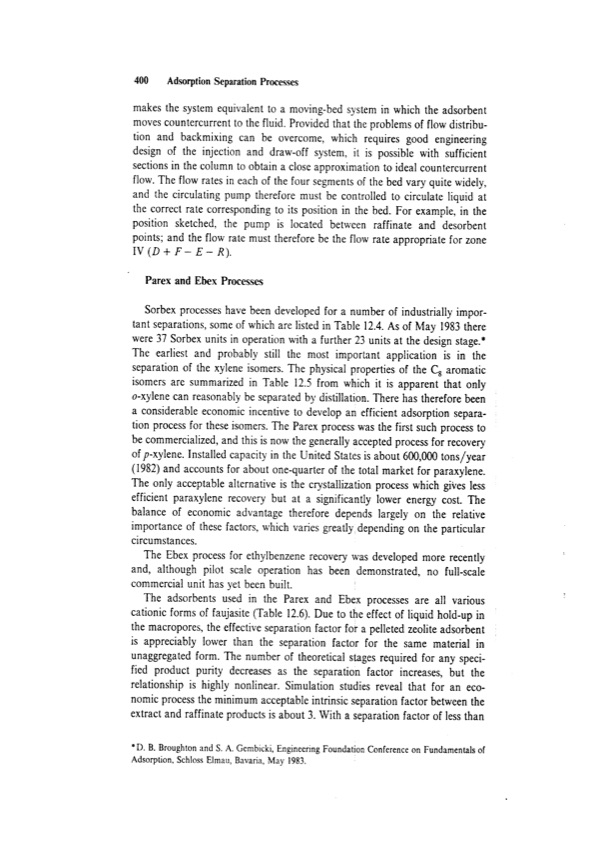 400 Adsorption Separation Processes

makes the system equivalent to a moving-bed system in which the adsorbent moves countercurrent to the fluid. Provided that the problems of flow distribution and backmixing can be overcome, which requires good engineering design of the injection and draw-off system, it is possible with sufficient sections in the column to obtain a close approximation to ideal countercurrent flow. The flow rates in each of the four segments of the bed vary quite widely, and the circulating pump therefore must be controlled to circulate liquid at the correct rate corresponding to its position in the bed. For example, in the position sketched, the pump is located between raffinate and desorbent points; and the flow rate must therefore be the flow rate appropriate for zone IV $(D + F - E - R)$.

Parex and Ebex Processes

Sorbex processes have been developed for a number of industrially important separations, some of which are listed in Table 12.4. As of May 1983 there were 37 Sorbex units in operation with a further 23 units at the design stage.* The earliest and probably still the most important application is in the separation of the xylene isomers. The physical properties of the $C_8$ aromatic isomers are summarized in Table 12.5 from which it is apparent that only o-xylene can reasonably be separated by distillation. There has therefore been a considerable economic incentive to develop an efficient adsorption separation process for these isomers. The Parex process was the first such process to be commercialized, and this is now the generally accepted process for recovery of p-xylene. Installed capacity in the United States is about 600,000 tons/year (1982) and accounts for about one-quarter of the total market for paraxylene. The only acceptable alternative is the crystallization process which gives less efficient paraxylene recovery but at a significantly lower energy cost. The balance of economic advantage therefore depends largely on the relative importance of these factors, which varies greatly depending on the particular circumstances.

The Ebex process for ethylbenzene recovery was developed more recently and, although pilot scale operation has been demonstrated, no full-scale commercial unit has yet been built.

The adsorbents used in the Parex and Ebex processes are all various cationic forms of faujasite (Table 12.6). Due to the effect of liquid hold-up in the macropores, the effective separation factor for a pelleted zeolite adsorbent is appreciably lower than the separation factor for the same material in unaggregated form. The number of theoretical stages required for any specified product purity decreases as the separation factor increases, but the relationship is highly nonlinear. Simulation studies reveal that for an economic process the minimum acceptable intrinsic separation factor between the extract and raffinate products is about 3. With a separation factor of less than

*D. B. Broughton and S. A. Gembicki, Engineering Foundation Conference on Fundamentals of Adsorption, Schloss Elmau, Bavaria, May 1983.